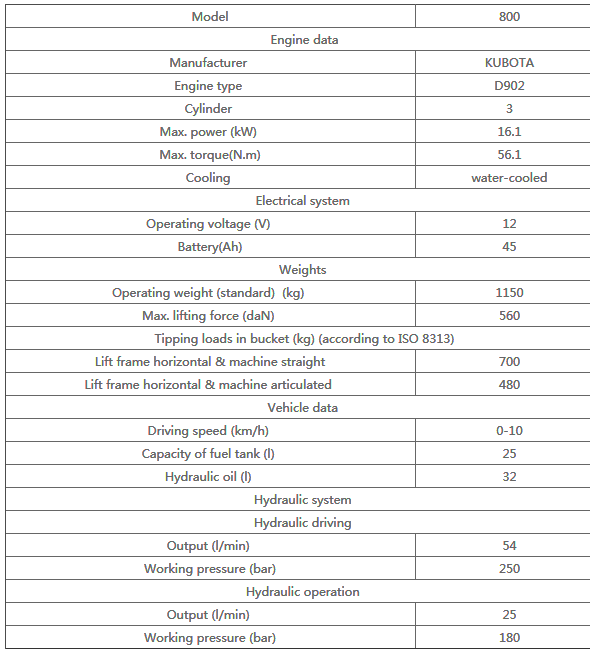 | Model | 800 |
|---|---|
| Engine data | |
| Manufacturer | KUBOTA |
| Engine type | D902 |
| Cylinder | 3 |
| Max. power (kW) | 16.1 |
| Max. torque(N.m) | 56.1 |
| Cooling | water-cooled |
| Electrical system | |
| Operating voltage (V) | 12 |
| Battery(Ah) | 45 |
| Weights | |
| Operating weight (standard) (kg) | 1150 |
| Max. lifting force (daN) | 560 |
| Tipping loads in bucket (kg) (according to ISO 8313) | |
| Lift frame horizontal & machine straight | 700 |
| Lift frame horizontal & machine articulated | 480 |
| Vehicle data | |
| Driving speed (km/h) | 0-10 |
| Capacity of fuel tank (l) | 25 |
| Hydraulic oil (l) | 32 |
| Hydraulic system | |
| Hydraulic driving | |
| Output (l/min) | 54 |
| Working pressure (bar) | 250 |
| Hydraulic operation | |
| Output (l/min) | 25 |
| Working pressure (bar) | 180 |